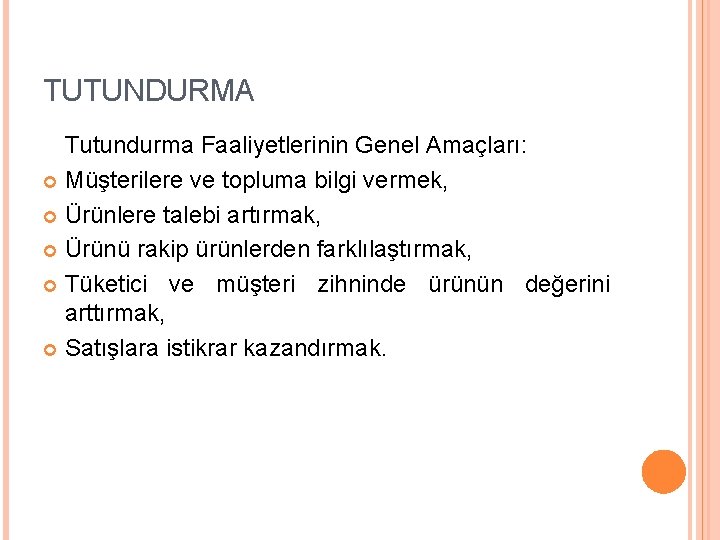 TUTUNDURMA

Tutundurma Faaliyetlerinin Genel Amaçları:

Müşterilere ve topluma bilgi vermek,

Ürünlere talebi artırmak,

Ürünü rakip ürünlerden farklılaştırmak,

Tüketici ve müşteri zihninde ürünün değerini arttırmak,

Satışlara istikrar kazandırmak.